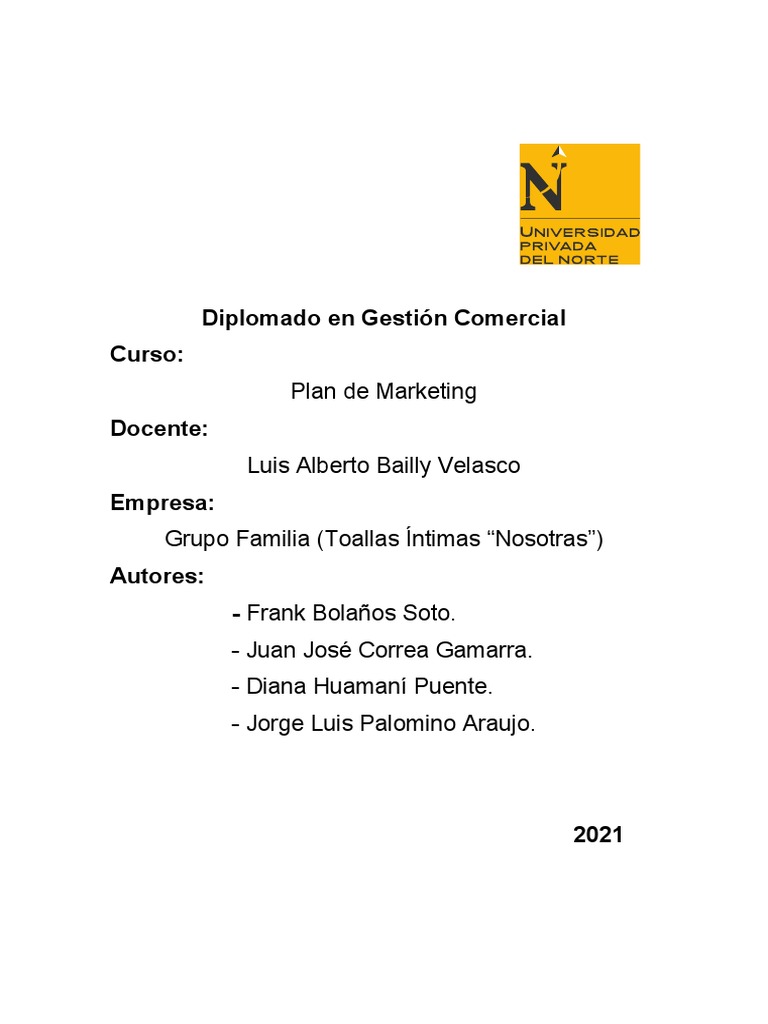 N
UNIVERSIDAD
PRIVADA
DEL NORTE

Diplomado en Gestión Comercial

Curso:

Plan de Marketing

Docente:

Luis Alberto Bailly Velasco

Empresa:

Grupo Familia (Toallas Íntimas “Nosotras”)

Autores:

- Frank Bolaños Soto.
- Juan José Correa Gamarra.
- Diana Huamaní Puente.
- Jorge Luis Palomino Araujo.

2021